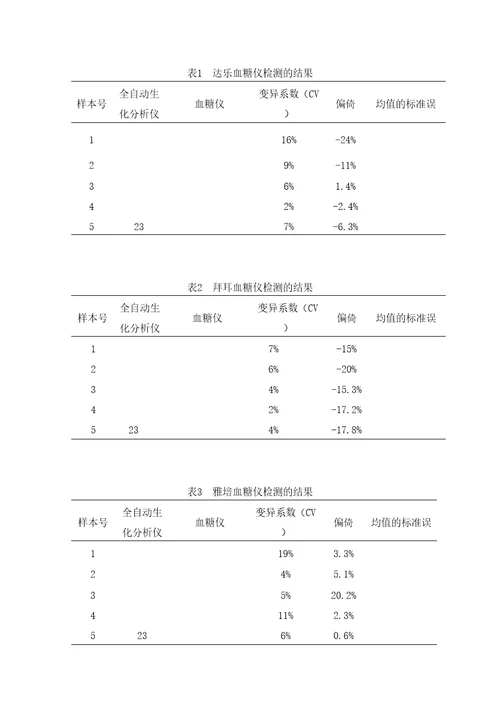 表1　达乐血糖仪检测的结果

| 样本号 | 全自动生化分析仪 | 血糖仪 | 变异系数（CV） | 偏倚 | 均值的标准误 |
|---|---|---|---|---|---|
| 1 | | | 16% | -24% | |
| 2 | | | 9% | -11% | |
| 3 | | | 6% | 1.4% | |
| 4 | | | 2% | -2.4% | |
| 5 | 23 | | 7% | -6.3% | |

表2　拜耳血糖仪检测的结果

| 样本号 | 全自动生化分析仪 | 血糖仪 | 变异系数（CV） | 偏倚 | 均值的标准误 |
|---|---|---|---|---|---|
| 1 | | | 7% | -15% | |
| 2 | | | 6% | -20% | |
| 3 | | | 4% | -15.3% | |
| 4 | | | 2% | -17.2% | |
| 5 | 23 | | 4% | -17.8% | |

表3　雅培血糖仪检测的结果

| 样本号 | 全自动生化分析仪 | 血糖仪 | 变异系数（CV） | 偏倚 | 均值的标准误 |
|---|---|---|---|---|---|
| 1 | | | 19% | 3.3% | |
| 2 | | | 4% | 5.1% | |
| 3 | | | 5% | 20.2% | |
| 4 | | | 11% | 2.3% | |
| 5 | 23 | | 6% | 0.6% | |